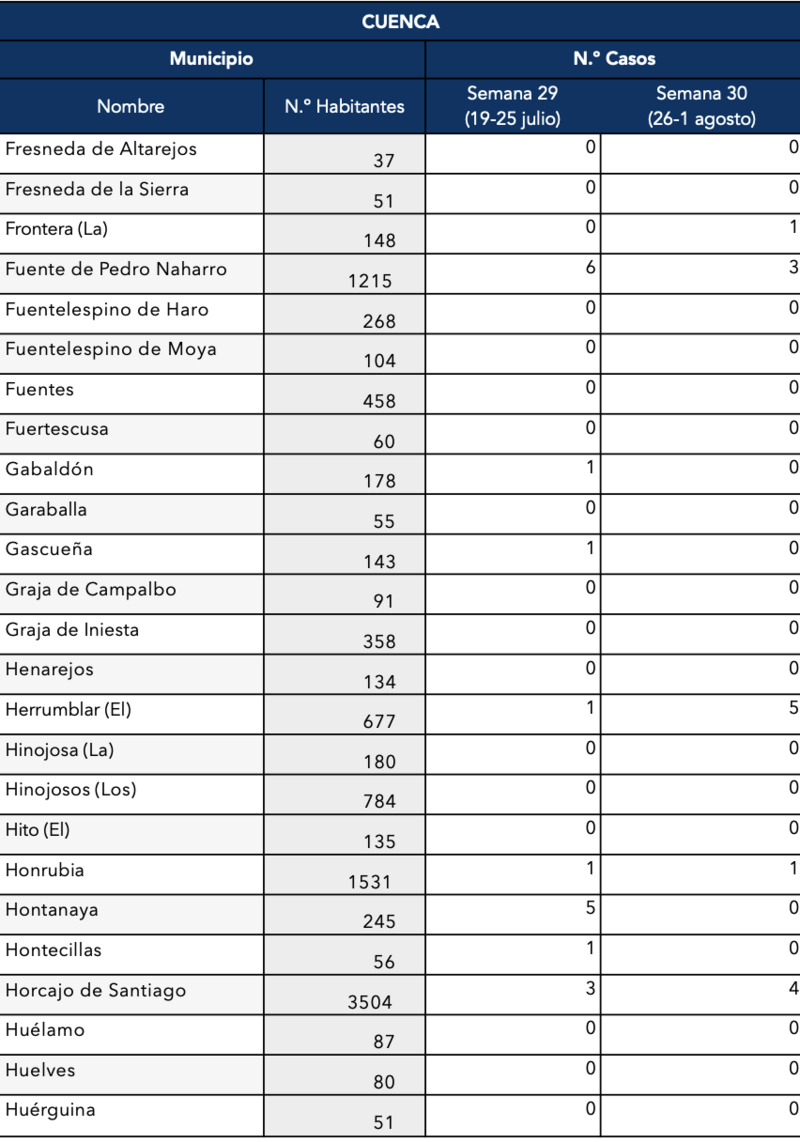 CUENCA

| Municipio | | N.º Casos | |
|---|---|---|---|
| Nombre | N.º Habitantes | Semana 29 (19-25 julio) | Semana 30 (26-1 agosto) |
| Fresneda de Altarejos | 37 | 0 | 0 |
| Fresneda de la Sierra | 51 | 0 | 0 |
| Frontera (La) | 148 | 0 | 1 |
| Fuente de Pedro Naharro | 1215 | 6 | 3 |
| Fuentelespino de Haro | 268 | 0 | 0 |
| Fuentelespino de Moya | 104 | 0 | 0 |
| Fuentes | 458 | 0 | 0 |
| Fuertescusa | 60 | 0 | 0 |
| Gabaldón | 178 | 1 | 0 |
| Garaballa | 55 | 0 | 0 |
| Gascueña | 143 | 1 | 0 |
| Graja de Campalbo | 91 | 0 | 0 |
| Graja de Iniesta | 358 | 0 | 0 |
| Henarejos | 134 | 0 | 0 |
| Herrumblar (El) | 677 | 1 | 5 |
| Hinojosa (La) | 180 | 0 | 0 |
| Hinojosos (Los) | 784 | 0 | 0 |
| Hito (El) | 135 | 0 | 0 |
| Honrubia | 1531 | 1 | 1 |
| Hontanaya | 245 | 5 | 0 |
| Hontecillas | 56 | 1 | 0 |
| Horcajo de Santiago | 3504 | 3 | 4 |
| Huélamo | 87 | 0 | 0 |
| Huelves | 80 | 0 | 0 |
| Huérguina | 51 | 0 | 0 |